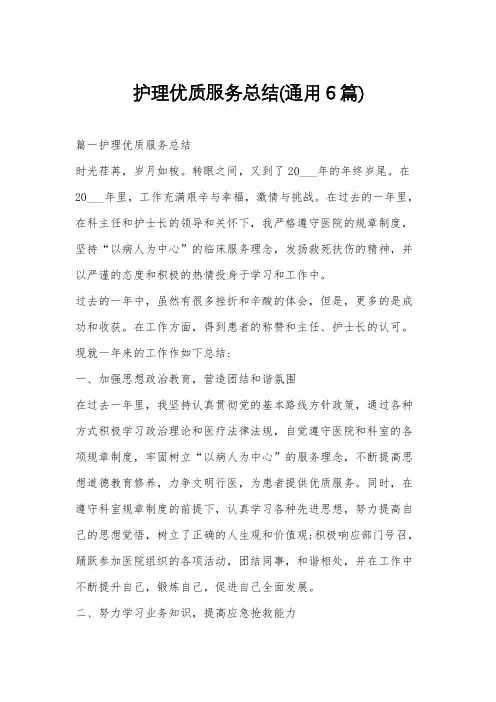 护理优质服务总结(通用6篇)

篇一护理优质服务总结

时光荏苒，岁月如梭。转眼之间，又到了20___年的年终岁尾。在20___年里，工作充满艰辛与幸福，激情与挑战。在过去的一年里，在科主任和护士长的领导和关怀下，我严格遵守医院的规章制度，坚持“以病人为中心”的临床服务理念，发扬救死扶伤的精神，并以严谨的态度和积极的热情投身于学习和工作中。

过去的一年中，虽然有很多挫折和辛酸的体会，但是，更多的是成功和收获。在工作方面，得到患者的称赞和主任、护士长的认可。现就一年来的工作作如下总结：

一、加强思想政治教育，营造团结和谐氛围

在过去一年里，我坚持认真贯彻党的基本路线方针政策，通过各种方式积极学习政治理论和医疗法律法规，自觉遵守医院和科室的各项规章制度，牢固树立“以病人为中心”的服务理念，不断提高思想道德教育修养，力争文明行医，为患者提供优质服务。同时，在遵守科室规章制度的前提下，认真学习各种先进思想，努力提高自己的思想觉悟，树立了正确的人生观和价值观;积极响应部门号召，踊跃参加医院组织的各项活动，团结同事，和谐相处，并在工作中不断提升自己，锻炼自己，促进自己全面发展。

二、努力学习业务知识，提高应急抢救能力